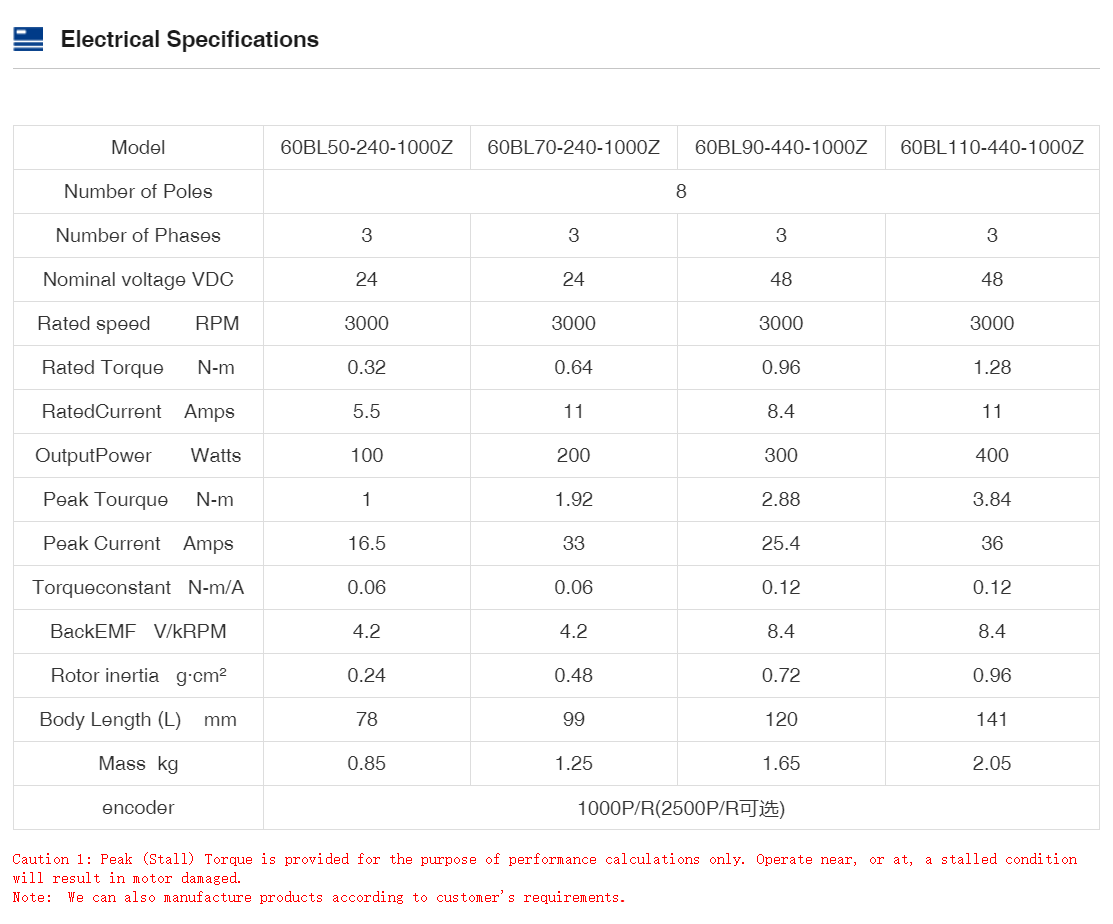 Electrical Specifications

| Model | 60BL50-240-1000Z | 60BL70-240-1000Z | 60BL90-440-1000Z | 60BL110-440-1000Z |
|---|---|---|---|---|
| Number of Poles | 8 | | | |
| Number of Phases | 3 | 3 | 3 | 3 |
| Nominal voltage VDC | 24 | 24 | 48 | 48 |
| Rated speed RPM | 3000 | 3000 | 3000 | 3000 |
| Rated Torque N-m | 0.32 | 0.64 | 0.96 | 1.28 |
| RatedCurrent Amps | 5.5 | 11 | 8.4 | 11 |
| OutputPower Watts | 100 | 200 | 300 | 400 |
| Peak Tourque N-m | 1 | 1.92 | 2.88 | 3.84 |
| Peak Current Amps | 16.5 | 33 | 25.4 | 36 |
| Torqueconstant N-m/A | 0.06 | 0.06 | 0.12 | 0.12 |
| BackEMF V/kRPM | 4.2 | 4.2 | 8.4 | 8.4 |
| Rotor inertia g·cm² | 0.24 | 0.48 | 0.72 | 0.96 |
| Body Length (L) mm | 78 | 99 | 120 | 141 |
| Mass kg | 0.85 | 1.25 | 1.65 | 2.05 |
| encoder | 1000P/R(2500P/R可选) | | | |

Caution 1: Peak (Stall) Torque is provided for the purpose of performance calculations only. Operate near, or at, a stalled condition will result in motor damaged.
Note: We can also manufacture products according to customer's requirements.